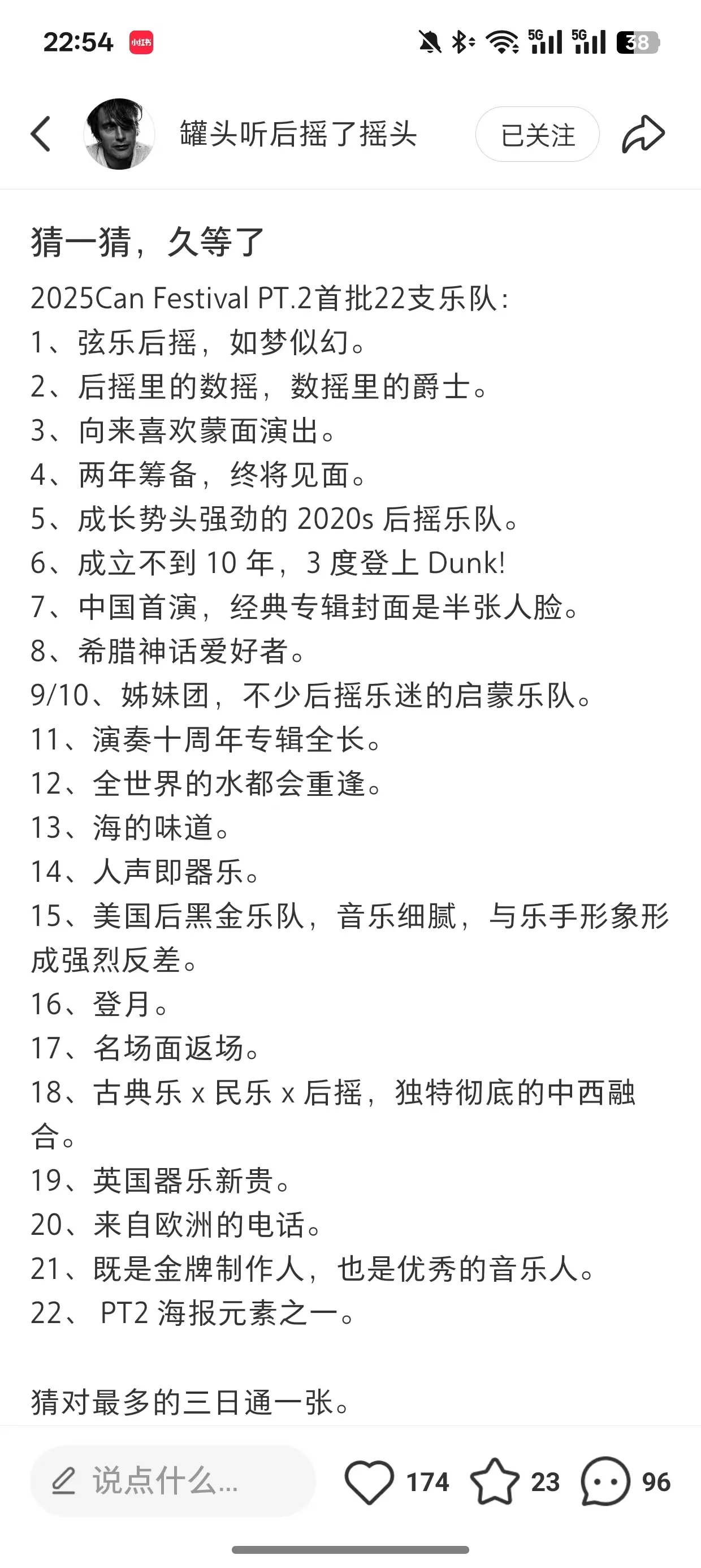 22:54 小红书 5G 5G 38

罐头听后摇了摇头 已关注

猜一猜，久等了

2025Can Festival PT.2首批22支乐队：
1、弦乐后摇，如梦似幻。
2、后摇里的数摇，数摇里的爵士。
3、向来喜欢蒙面演出。
4、两年筹备，终将见面。
5、成长势头强劲的 2020s 后摇乐队。
6、成立不到 10 年，3 度登上 Dunk!
7、中国首演，经典专辑封面是半张人脸。
8、希腊神话爱好者。
9/10、姊妹团，不少后摇乐迷的启蒙乐队。
11、演奏十周年专辑全长。
12、全世界的水都会重逢。
13、海的味道。
14、人声即器乐。
15、美国后黑金乐队，音乐细腻，与乐手形象形成强烈反差。
16、登月。
17、名场面返场。
18、古典乐 x 民乐 x 后摇，独特彻底的中西融合。
19、英国器乐新贵。
20、来自欧洲的电话。
21、既是金牌制作人，也是优秀的音乐人。
22、 PT2 海报元素之一。

猜对最多的三日通一张。

说点什么... 174 23 96